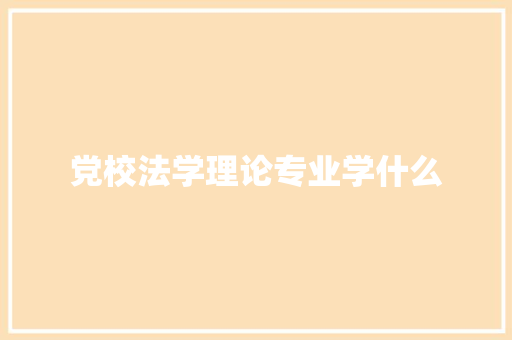 党校法学理论专业学什么